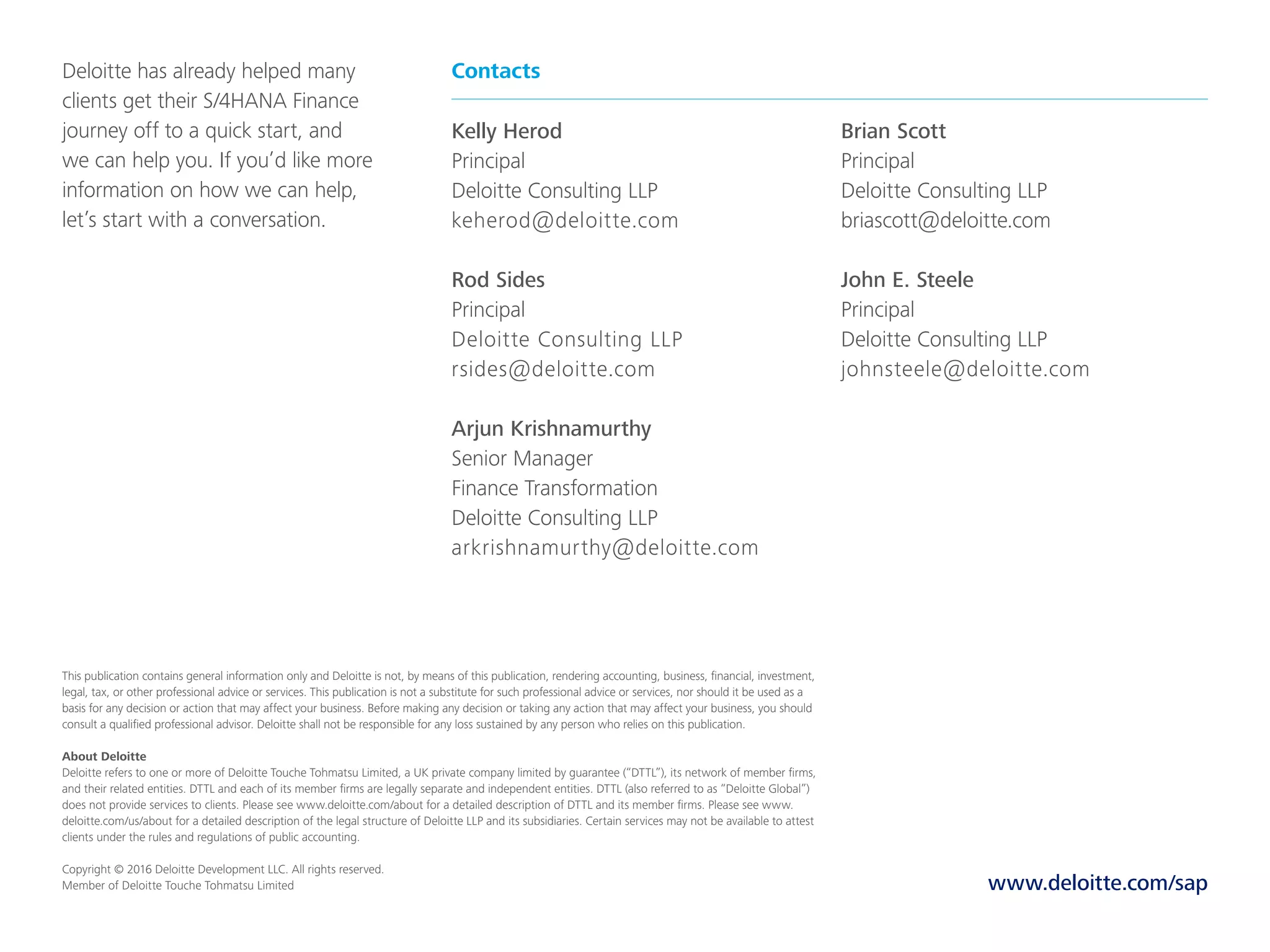 Deloitte has already helped many clients get their S/4HANA Finance journey off to a quick start, and we can help you. If you'd like more information on how we can help, let's start with a conversation.

Contacts

Kelly Herod
Principal
Deloitte Consulting LLP
keherod@deloitte.com

Rod Sides
Principal
Deloitte Consulting LLP
rsides@deloitte.com

Arjun Krishnamurthy
Senior Manager
Finance Transformation
Deloitte Consulting LLP
arkrishnamurthy@deloitte.com

Brian Scott
Principal
Deloitte Consulting LLP
briascott@deloitte.com

John E. Steele
Principal
Deloitte Consulting LLP
johnsteele@deloitte.com

This publication contains general information only and Deloitte is not, by means of this publication, rendering accounting, business, financial, investment, legal, tax, or other professional advice or services. This publication is not a substitute for such professional advice or services, nor should it be used as a basis for any decision or action that may affect your business. Before making any decision or taking any action that may affect your business, you should consult a qualified professional advisor. Deloitte shall not be responsible for any loss sustained by any person who relies on this publication.

About Deloitte
Deloitte refers to one or more of Deloitte Touche Tohmatsu Limited, a UK private company limited by guarantee ("DTTL"), its network of member firms, and their related entities. DTTL and each of its member firms are legally separate and independent entities. DTTL (also referred to as "Deloitte Global") does not provide services to clients. Please see www.deloitte.com/about for a detailed description of DTTL and its member firms. Please see www.deloitte.com/us/about for a detailed description of the legal structure of Deloitte LLP and its subsidiaries. Certain services may not be available to attest clients under the rules and regulations of public accounting.

Copyright © 2016 Deloitte Development LLC. All rights reserved.
Member of Deloitte Touche Tohmatsu Limited

www.deloitte.com/sap